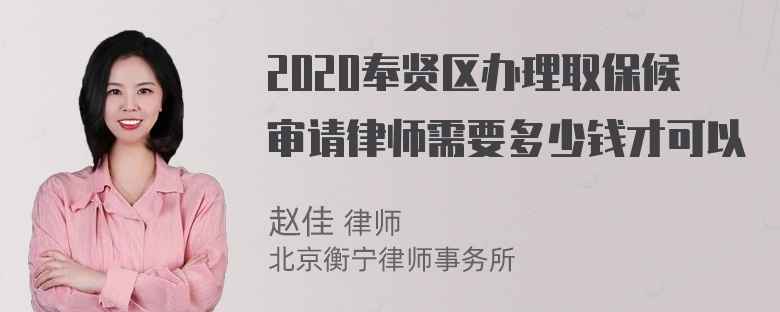 2020奉贤区办理取保候审请律师需要多少钱才可以

赵佳 律师
北京衡宁律师事务所